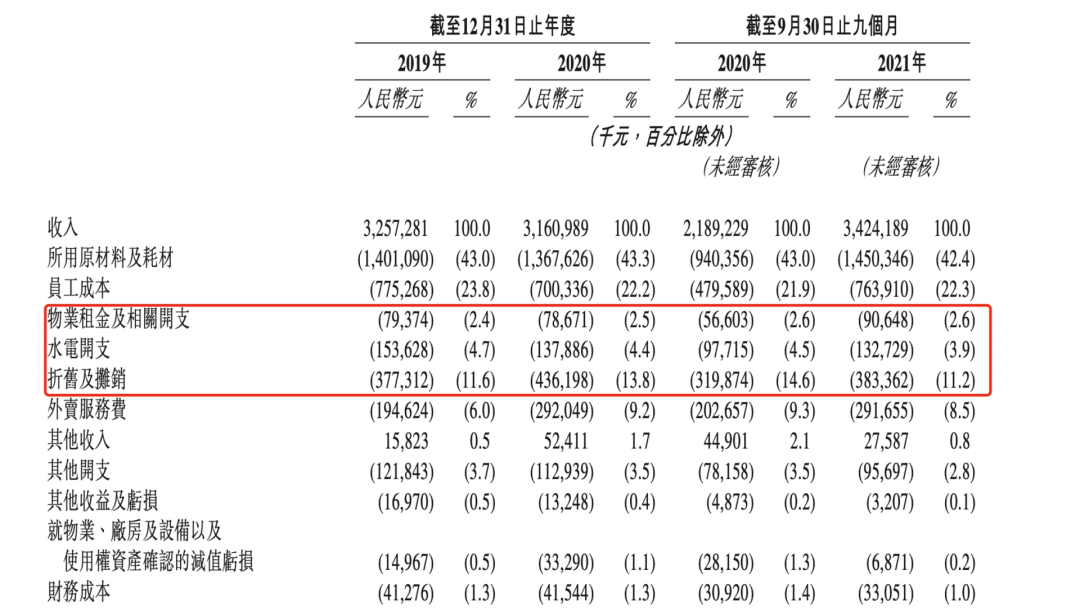 | | 截至12月31日止年度 | | | | 截至9月30日止九個月 | | | |
|---|---|---|---|---|---|---|---|---|
| | 2019年 | | 2020年 | | 2020年 | | 2021年 | |
| | 人民幣元 | % | 人民幣元 | % | 人民幣元 | % | 人民幣元 | % |
| | (千元，百分比除外) | | | | | | | |
| | | | | | (未經審核) | | (未經審核) | |
| 收入 | 3,257,281 | 100.0 | 3,160,989 | 100.0 | 2,189,229 | 100.0 | 3,424,189 | 100.0 |
| 所用原材料及耗材 | (1,401,090) | (43.0) | (1,367,626) | (43.3) | (940,356) | (43.0) | (1,450,346) | (42.4) |
| 員工成本 | (775,268) | (23.8) | (700,336) | (22.2) | (479,589) | (21.9) | (763,910) | (22.3) |
| 物業租金及相關開支 | (79,374) | (2.4) | (78,671) | (2.5) | (56,603) | (2.6) | (90,648) | (2.6) |
| 水電開支 | (153,628) | (4.7) | (137,886) | (4.4) | (97,715) | (4.5) | (132,729) | (3.9) |
| 折舊及攤銷 | (377,312) | (11.6) | (436,198) | (13.8) | (319,874) | (14.6) | (383,362) | (11.2) |
| 外賣服務費 | (194,624) | (6.0) | (292,049) | (9.2) | (202,657) | (9.3) | (291,655) | (8.5) |
| 其他收入 | 15,823 | 0.5 | 52,411 | 1.7 | 44,901 | 2.1 | 27,587 | 0.8 |
| 其他開支 | (121,843) | (3.7) | (112,939) | (3.5) | (78,158) | (3.5) | (95,697) | (2.8) |
| 其他收益及虧損 | (16,970) | (0.5) | (13,248) | (0.4) | (4,873) | (0.2) | (3,207) | (0.1) |
| 就物業、廠房及設備以及使用權資產確認的減值虧損 | (14,967) | (0.5) | (33,290) | (1.1) | (28,150) | (1.3) | (6,871) | (0.2) |
| 財務成本 | (41,276) | (1.3) | (41,544) | (1.3) | (30,920) | (1.4) | (33,051) | (1.0) |